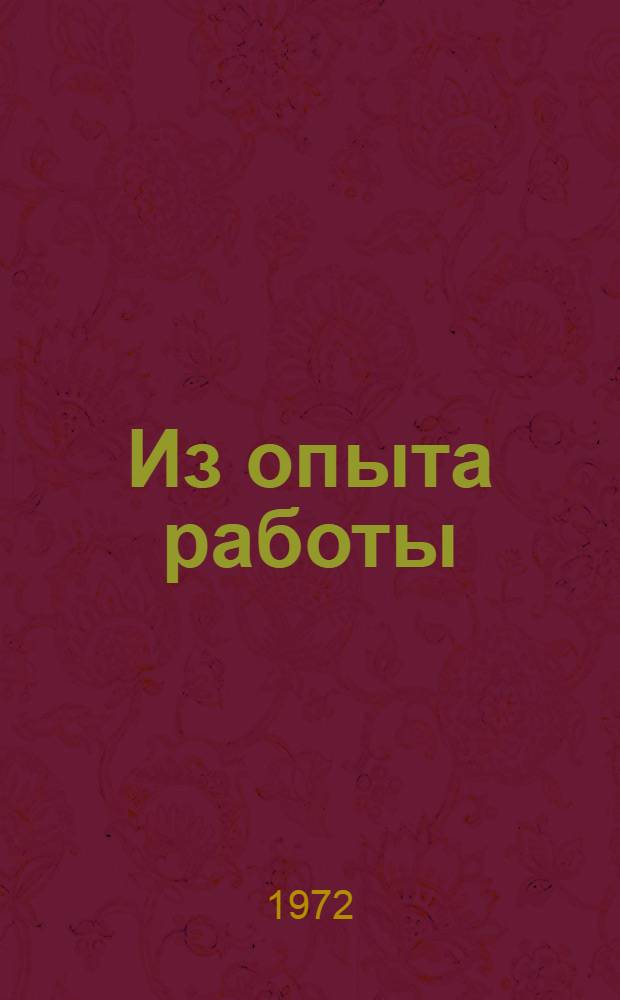 Из опыта работы

1972